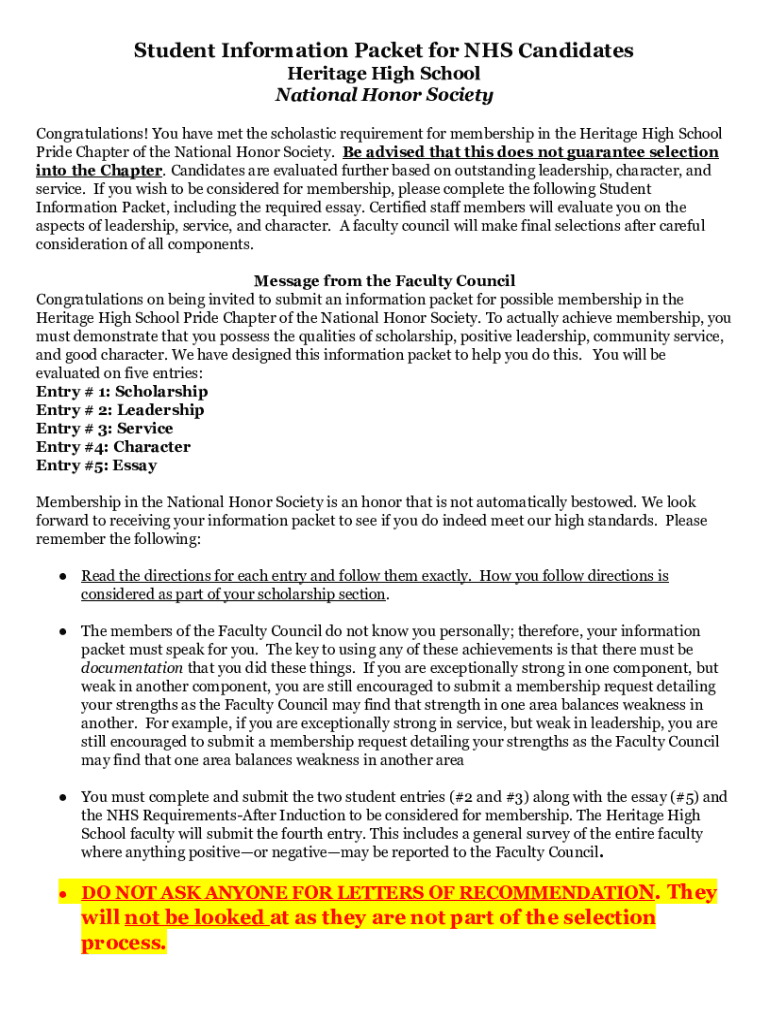 Student Information Packet for NHS Candidates
Heritage High School
National Honor Society

Congratulations! You have met the scholastic requirement for membership in the Heritage High School Pride Chapter of the National Honor Society. Be advised that this does not guarantee selection into the Chapter. Candidates are evaluated further based on outstanding leadership, character, and service. If you wish to be considered for membership, please complete the following Student Information Packet, including the required essay. Certified staff members will evaluate you on the aspects of leadership, service, and character. A faculty council will make final selections after careful consideration of all components.

Message from the Faculty Council
Congratulations on being invited to submit an information packet for possible membership in the Heritage High School Pride Chapter of the National Honor Society. To actually achieve membership, you must demonstrate that you possess the qualities of scholarship, positive leadership, community service, and good character. We have designed this information packet to help you do this. You will be evaluated on five entries:
Entry # 1: Scholarship
Entry # 2: Leadership
Entry # 3: Service
Entry #4: Character
Entry #5: Essay

Membership in the National Honor Society is an honor that is not automatically bestowed. We look forward to receiving your information packet to see if you do indeed meet our high standards. Please remember the following:

● Read the directions for each entry and follow them exactly. How you follow directions is considered as part of your scholarship section.

● The members of the Faculty Council do not know you personally; therefore, your information packet must speak for you. The key to using any of these achievements is that there must be documentation that you did these things. If you are exceptionally strong in one component, but weak in another component, you are still encouraged to submit a membership request detailing your strengths as the Faculty Council may find that strength in one area balances weakness in another. For example, if you are exceptionally strong in service, but weak in leadership, you are still encouraged to submit a membership request detailing your strengths as the Faculty Council may find that one area balances weakness in another area

● You must complete and submit the two student entries (#2 and #3) along with the essay (#5) and the NHS Requirements-After Induction to be considered for membership. The Heritage High School faculty will submit the fourth entry. This includes a general survey of the entire faculty where anything positive—or negative—may be reported to the Faculty Council.

● DO NOT ASK ANYONE FOR LETTERS OF RECOMMENDATION. They will not be looked at as they are not part of the selection process.